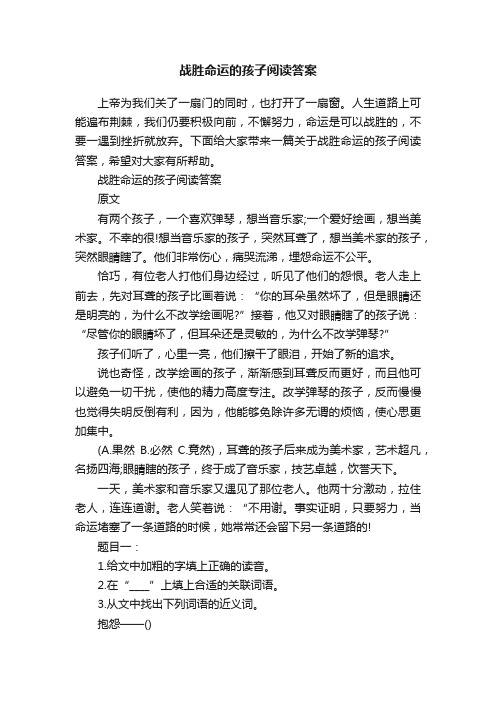 战胜命运的孩子阅读答案

上帝为我们关了一扇门的同时，也打开了一扇窗。人生道路上可能遍布荆棘，我们仍要积极向前，不懈努力，命运是可以战胜的，不要一遇到挫折就放弃。下面给大家带来一篇关于战胜命运的孩子阅读答案，希望对大家有所帮助。

战胜命运的孩子阅读答案

原文

有两个孩子，一个喜欢弹琴，想当音乐家;一个爱好绘画，想当美术家。不幸的很!想当音乐家的孩子，突然耳聋了，想当美术家的孩子，突然眼睛瞎了。他们非常伤心，痛哭流涕，埋怨命运不公平。

恰巧，有位老人打他们身边经过，听见了他们的怨恨。老人走上前去，先对耳聋的孩子比画着说：“你的耳朵虽然坏了，但是眼睛还是明亮的，为什么不改学绘画呢?”接着，他又对眼睛瞎了的孩子说：“尽管你的眼睛坏了，但耳朵还是灵敏的，为什么不改学弹琴?”

孩子们听了，心里一亮，他们擦干了眼泪，开始了新的追求。

说也奇怪，改学绘画的孩子，渐渐感到耳聋反而更好，而且他可以避免一切干扰，使他的精力高度专注。改学弹琴的孩子，反而慢慢也觉得失明反倒有利，因为，他能够免除许多无谓的烦恼，使心思更加集中。

(A.果然 B.必然 C.竟然)，耳聋的孩子后来成为美术家，艺术超凡，名扬四海;眼睛瞎的孩子，终于成了音乐家，技艺卓越，饮誉天下。

一天，美术家和音乐家又遇见了那位老人。他两十分激动，拉住老人，连连道谢。老人笑着说：“不用谢。事实证明，只要努力，当命运堵塞了一条道路的时候，她常常还会留下另一条道路的!

题目一：

1.给文中加粗的字填上正确的读音。

2.在“____”上填上合适的关联词语。

3.从文中找出下列词语的近义词。

抱怨——()